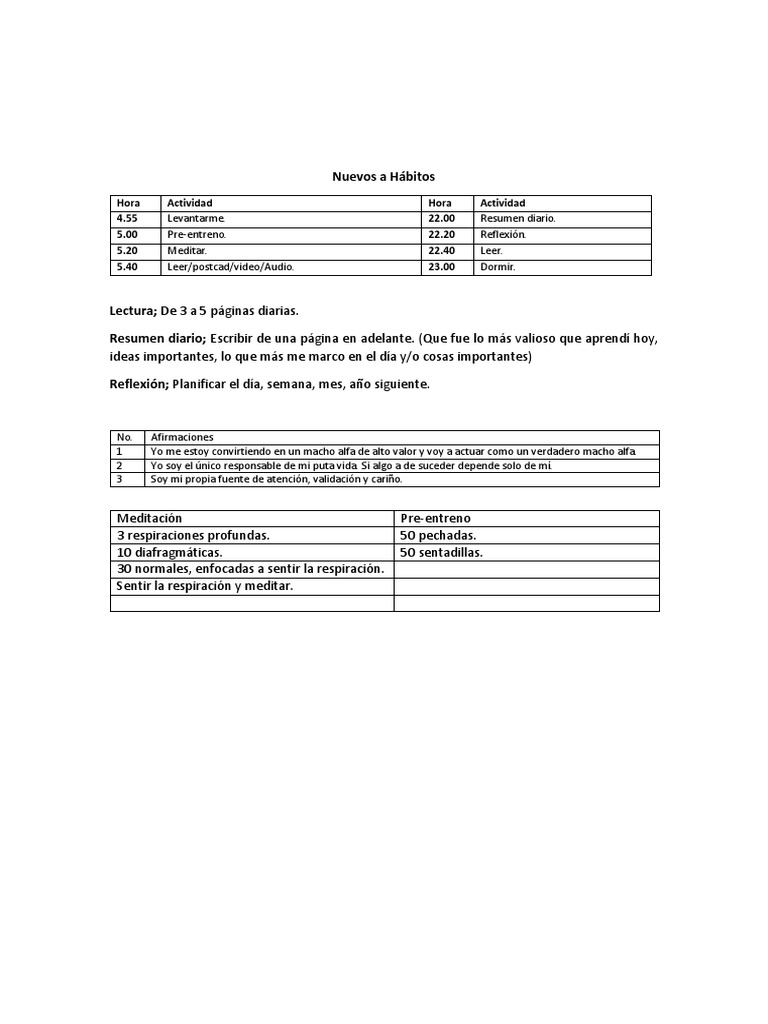 Nuevos a Hábitos

| Hora | Actividad | Hora | Actividad |
|---|---|---|---|
| 4.55 | Levantarme. | 22.00 | Resumen diario. |
| 5.00 | Pre-entreno. | 22.20 | Reflexión. |
| 5.20 | Meditar. | 22.40 | Leer. |
| 5.40 | Leer/postcad/video/Audio. | 23.00 | Dormir. |

Lectura; De 3 a 5 páginas diarias.

Resumen diario; Escribir de una página en adelante. (Que fue lo más valioso que aprendí hoy, ideas importantes, lo que más me marco en el día y/o cosas importantes)

Reflexión; Planificar el día, semana, mes, año siguiente.

| No. | Afirmaciones |
|---|---|
| 1 | Yo me estoy convirtiendo en un macho alfa de alto valor y voy a actuar como un verdadero macho alfa. |
| 2 | Yo soy el único responsable de mi puta vida. Si algo a de suceder depende solo de mí. |
| 3 | Soy mi propia fuente de atención, validación y cariño. |

| Meditación | Pre-entreno |
|---|---|
| 3 respiraciones profundas. | 50 pechadas. |
| 10 diafragmáticas. | 50 sentadillas. |
| 30 normales, enfocadas a sentir la respiración. | |
| Sentir la respiración y meditar. | |
| | |